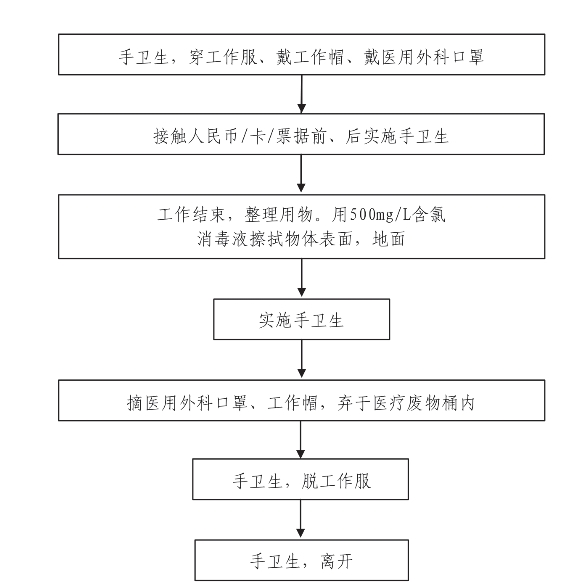 手卫生，穿工作服、戴工作帽、戴医用外科口罩

接触人民币/卡/票据前、后实施手卫生

工作结束，整理用物。用500mg/L含氯消毒液擦拭物体表面，地面

实施手卫生

摘医用外科口罩、工作帽，弃于医疗废物桶内

手卫生，脱工作服

手卫生，离开